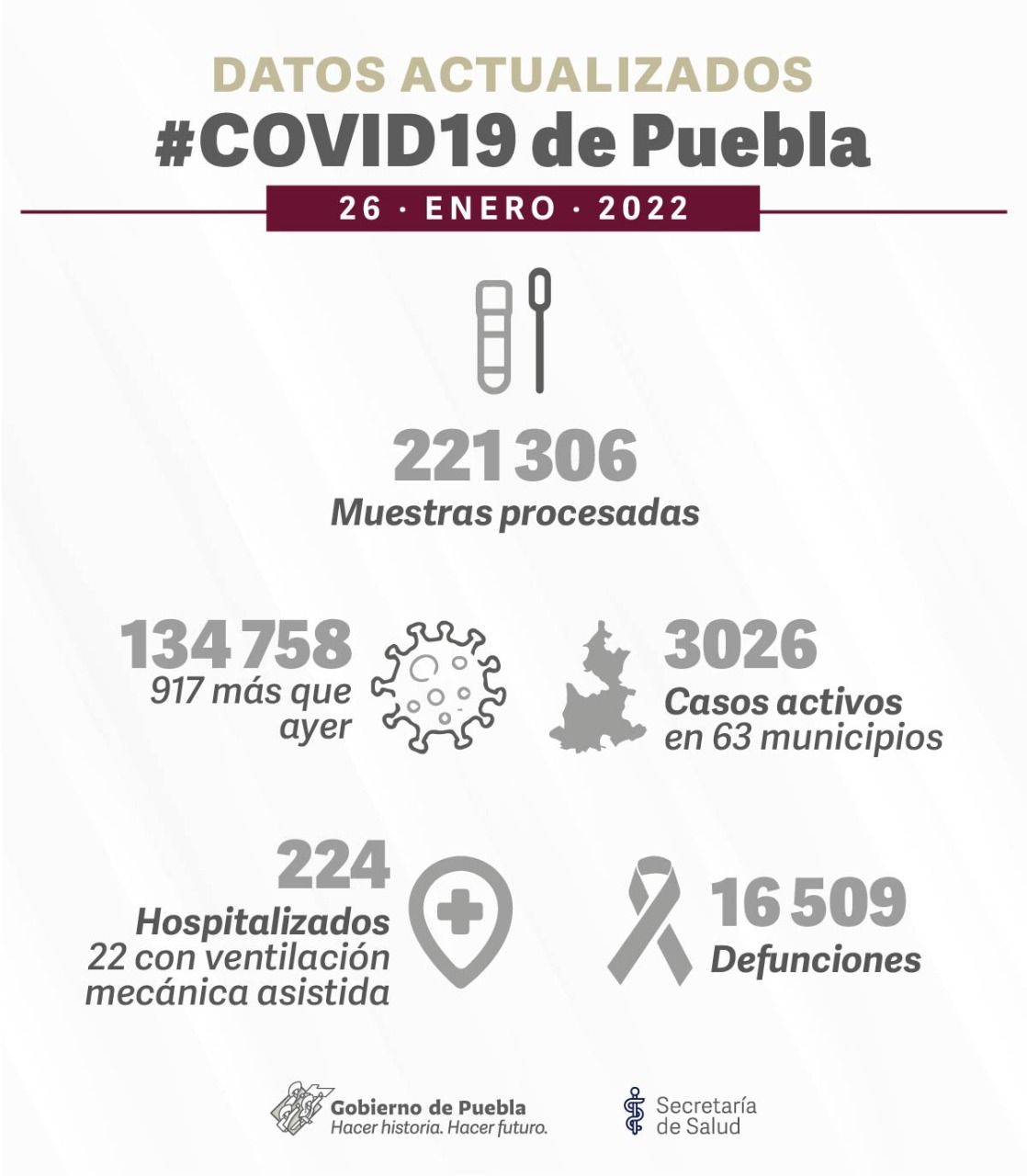 DATOS ACTUALIZADOS
#COVID19 de Puebla
26 · ENERO · 2022

221 306
Muestras procesadas

134 758
917 más que ayer

3026
Casos activos en 63 municipios

224
Hospitalizados
22 con ventilación mecánica asistida

16 509
Defunciones

Gobierno de Puebla
Hacer historia. Hacer futuro.

Secretaría de Salud